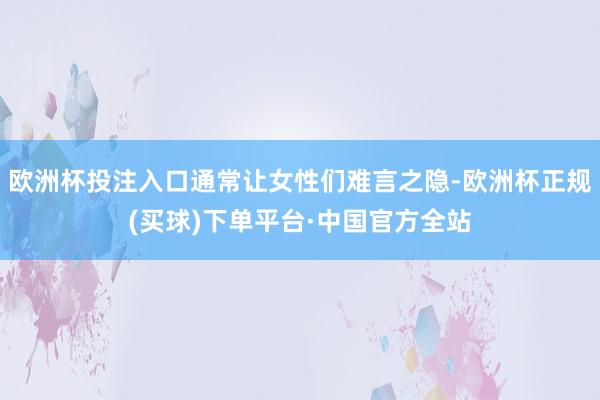 欧洲杯投注入口通常让女性们难言之隐-欧洲杯正规(买球)下单平台·中国官方全站